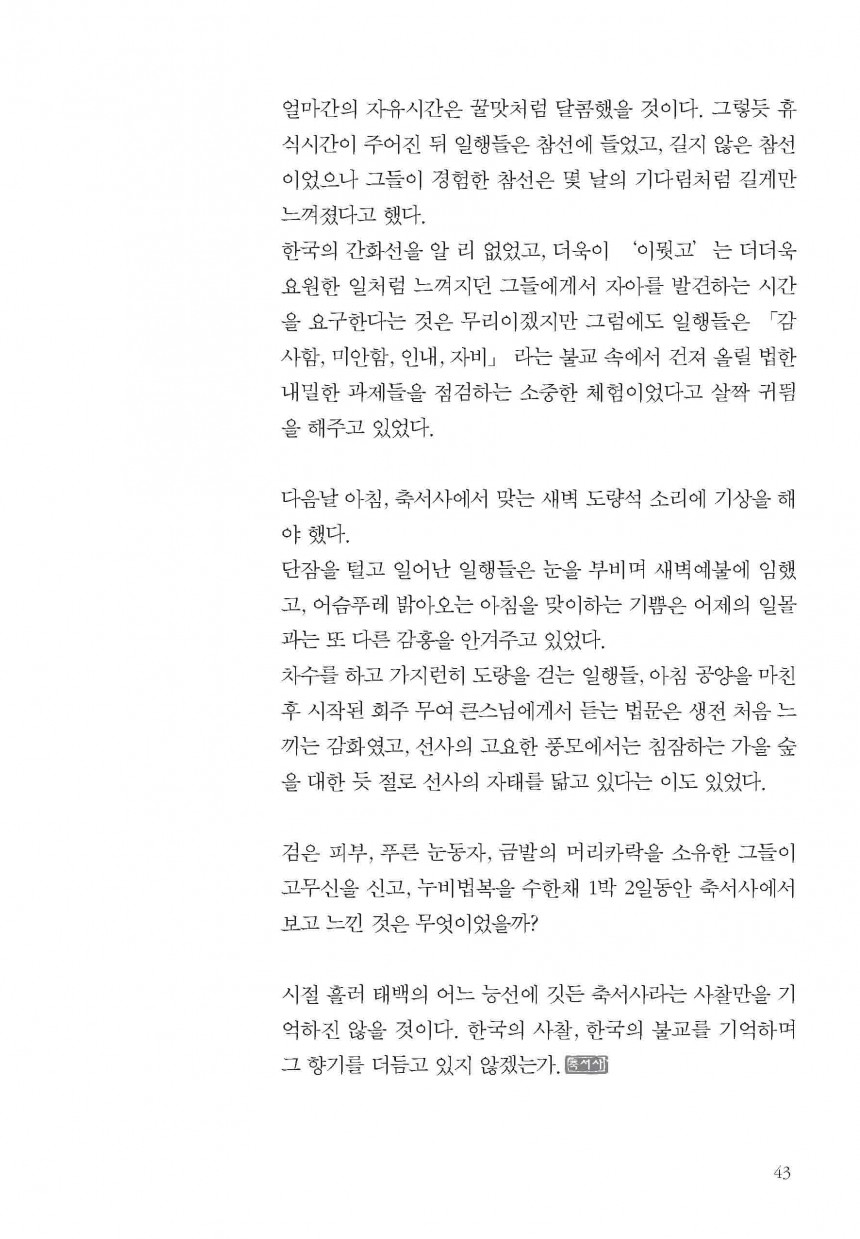 얼마간의 자유시간은 꿀맛처럼 달콤했을 것이다. 그렇듯 휴식시간이 주어진 뒤 일행들은 참선에 들었고, 길지 않은 참선이었으나 그들이 경험한 참선은 몇 날의 기다림처럼 길게만 느껴졌다고 했다.
한국의 간화선을 알 리 없었고, 더욱이 '이뭣고'는 더더욱 요원한 일처럼 느껴지던 그들에게서 자아를 발견하는 시간을 요구한다는 것은 무리이겠지만 그럼에도 일행들은 「감사함, 미안함, 인내, 자비」 라는 불교 속에서 건져 올릴 법한 내밀한 과제들을 점검하는 소중한 체험이었다고 살짝 귀띔을 해주고 있었다.

다음날 아침, 축서사에서 맞는 새벽 도량석 소리에 기상을 해야 했다.
단잠을 털고 일어난 일행들은 눈을 부비며 새벽예불에 임했고, 어슴푸레 밝아오는 아침을 맞이하는 기쁨은 어제의 일몰과는 또 다른 감흥을 안겨주고 있었다.
차수를 하고 가지런히 도량을 걷는 일행들, 아침 공양을 마친 후 시작된 회주 무여 큰스님에게서 듣는 법문은 생전 처음 느끼는 감화였고, 선사의 고요한 풍모에서는 침잠하는 가을 숲을 대한 듯 절로 선사의 자태를 닮고 있다는 이도 있었다.

검은 피부, 푸른 눈동자, 금발의 머리카락을 소유한 그들이 고무신을 신고, 누비법복을 수한채 1박 2일동안 축서사에서 보고 느낀 것은 무엇이었을까?

시절 흘러 태백의 어느 능선에 깃든 축서사라는 사찰만을 기억하진 않을 것이다. 한국의 사찰, 한국의 불교를 기억하며 그 향기를 더듬고 있지 않겠는가. 축서사

43